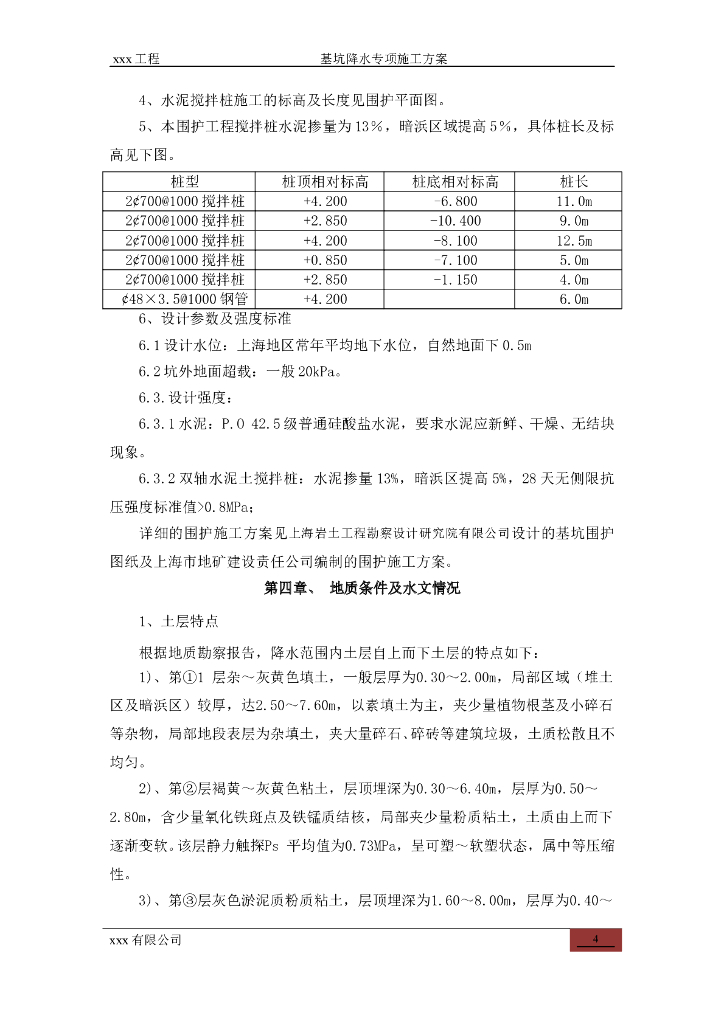 xxx 工程　　基坑降水专项施工方案

4、水泥搅拌桩施工的标高及长度见围护平面图。

5、本围护工程搅拌桩水泥掺量为13%，暗浜区域提高5%，具体桩长及标高见下图。

| 桩型 | 桩顶相对标高 | 桩底相对标高 | 桩长 |
|---|---|---|---|
| 2¢700@1000 搅拌桩 | +4.200 | -6.800 | 11.0m |
| 2¢700@1000 搅拌桩 | +2.850 | -10.400 | 9.0m |
| 2¢700@1000 搅拌桩 | +4.200 | -8.100 | 12.5m |
| 2¢700@1000 搅拌桩 | +0.850 | -7.100 | 5.0m |
| 2¢700@1000 搅拌桩 | +2.850 | -1.150 | 4.0m |
| ¢48×3.5@1000 钢管 | +4.200 | | 6.0m |

6、设计参数及强度标准

6.1 设计水位：上海地区常年平均地下水位，自然地面下 0.5m

6.2 坑外地面超载：一般 20kPa。

6.3.设计强度：

6.3.1 水泥：P.O 42.5 级普通硅酸盐水泥，要求水泥应新鲜、干燥、无结块现象。

6.3.2 双轴水泥土搅拌桩：水泥掺量 13%，暗浜区提高 5%，28 天无侧限抗压强度标准值>0.8MPa；

详细的围护施工方案见上海岩土工程勘察设计研究院有限公司设计的基坑围护图纸及上海市地矿建设责任公司编制的围护施工方案。

第四章、 地质条件及水文情况

1、土层特点

根据地质勘察报告，降水范围内土层自上而下土层的特点如下：

1）、第①1 层杂～灰黄色填土，一般层厚为0.30～2.00m，局部区域（堆土区及暗浜区）较厚，达2.50～7.60m，以素填土为主，夹少量植物根茎及小碎石等杂物，局部地段表层为杂填土，夹大量碎石、碎砖等建筑垃圾，土质松散且不均匀。

2）、第②层褐黄～灰黄色粘土，层顶埋深为0.30～6.40m，层厚为0.50～2.80m，含少量氧化铁斑点及铁锰质结核，局部夹少量粉质粘土，土质由上而下逐渐变软。该层静力触探Ps 平均值为0.73MPa，呈可塑～软塑状态，属中等压缩性。

3）、第③层灰色淤泥质粉质粘土，层顶埋深为1.60～8.00m，层厚为0.40～

xxx 有限公司　　4